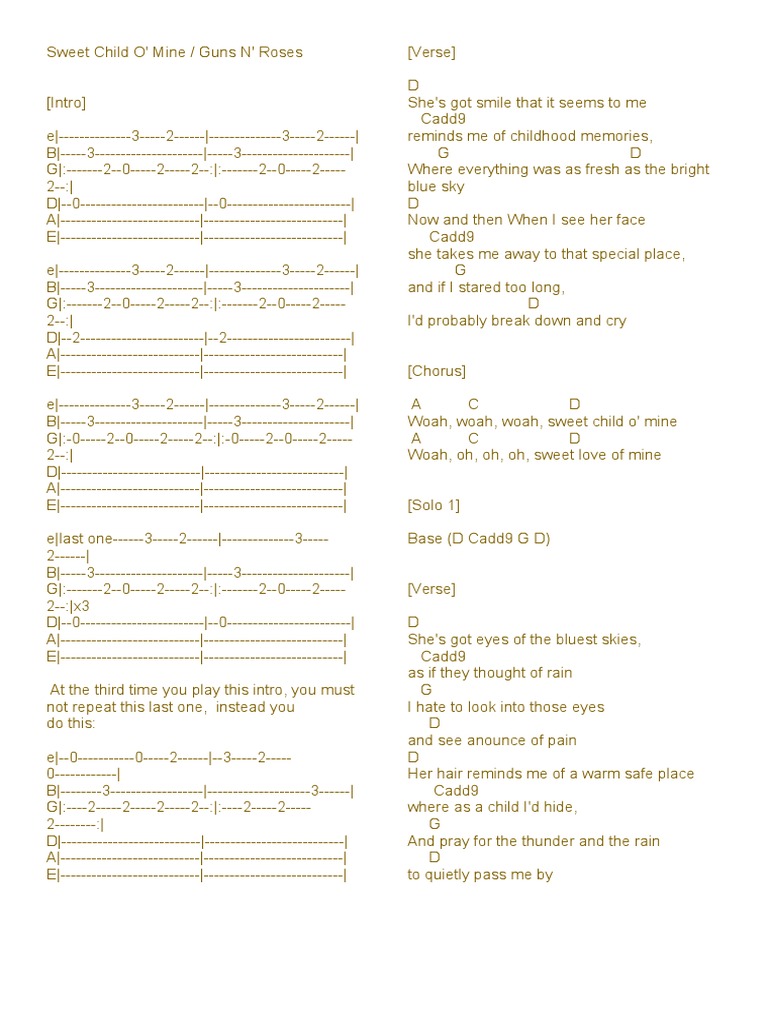 Sweet Child O' Mine / Guns N' Roses

[Intro]

e|--------------3-----2------|--------------3-----2------|
B|-----3---------------------|-----3---------------------|
G|:-------2--0-----2-----2--:|:-------2--0-----2-----2--:|
D|--0------------------------|--0------------------------|
A|---------------------------|---------------------------|
E|---------------------------|---------------------------|

e|--------------3-----2------|--------------3-----2------|
B|-----3---------------------|-----3---------------------|
G|:-------2--0-----2-----2--:|:-------2--0-----2-----2--:|
D|--2------------------------|--2------------------------|
A|---------------------------|---------------------------|
E|---------------------------|---------------------------|

e|--------------3-----2------|--------------3-----2------|
B|-----3---------------------|-----3---------------------|
G|:-0-----2--0-----2-----2--:|:-0-----2--0-----2-----2--:|
D|---------------------------|---------------------------|
A|---------------------------|---------------------------|
E|---------------------------|---------------------------|

e|last one------3-----2------|--------------3-----2------|
B|-----3---------------------|-----3---------------------|
G|:-------2--0-----2-----2--:|:-------2--0-----2-----2--:|x3
D|--0------------------------|--0------------------------|
A|---------------------------|---------------------------|
E|---------------------------|---------------------------|

At the third time you play this intro, you must not repeat this last one, instead you do this:

e|--0-----------0-----2------|--3-----2-----0-----------|
B|--------3------------------|--------------------3------|
G|:----2-----2-----2-----2--:|:----2-----2-----2--------:|
D|---------------------------|---------------------------|
A|---------------------------|---------------------------|
E|---------------------------|---------------------------|

[Verse]

D
She's got smile that it seems to me
Cadd9
reminds me of childhood memories,
G D
Where everything was as fresh as the bright blue sky
D
Now and then When I see her face
Cadd9
she takes me away to that special place,
G
and if I stared too long,
D
I'd probably break down and cry

[Chorus]

A C D
Woah, woah, woah, sweet child o' mine
A C D
Woah, oh, oh, oh, sweet love of mine

[Solo 1]

Base (D Cadd9 G D)

[Verse]

D
She's got eyes of the bluest skies,
Cadd9
as if they thought of rain
G
I hate to look into those eyes
D
and see anounce of pain
D
Her hair reminds me of a warm safe place
Cadd9
where as a child I'd hide,
G
And pray for the thunder and the rain
D
to quietly pass me by